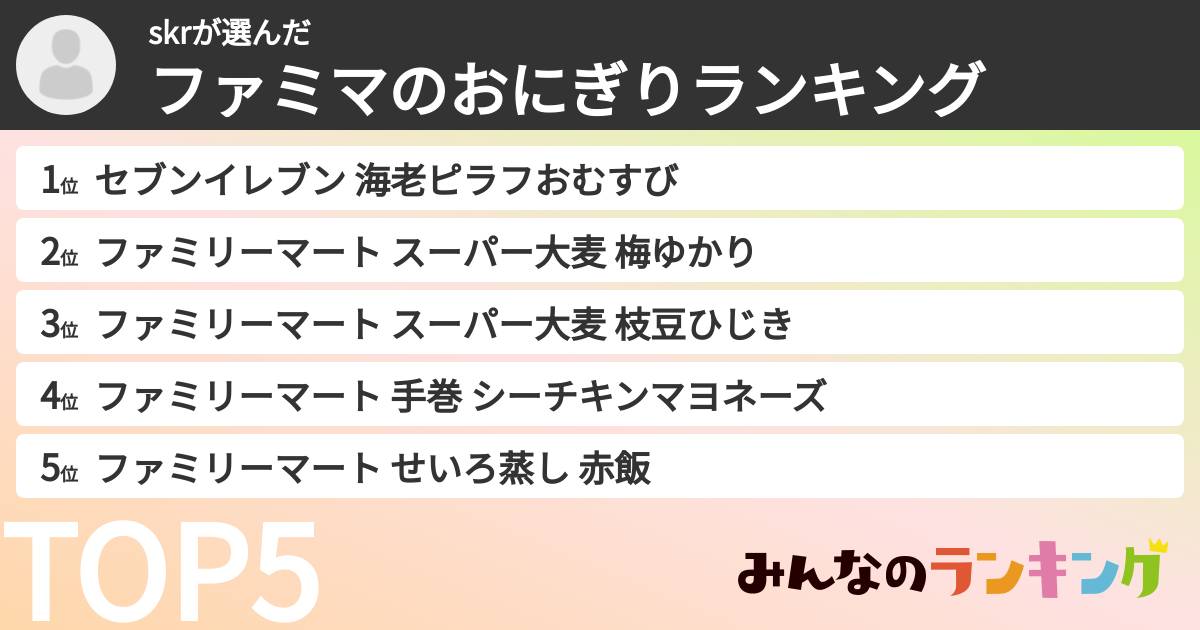 skrが選んだ
ファミマのおにぎりランキング

1位 セブンイレブン 海老ピラフおむすび

2位 ファミリーマート スーパー大麦 梅ゆかり

3位 ファミリーマート スーパー大麦 枝豆ひじき

4位 ファミリーマート 手巻 シーチキンマヨネーズ

5位 ファミリーマート せいろ蒸し 赤飯

TOP5

みんなのランキング